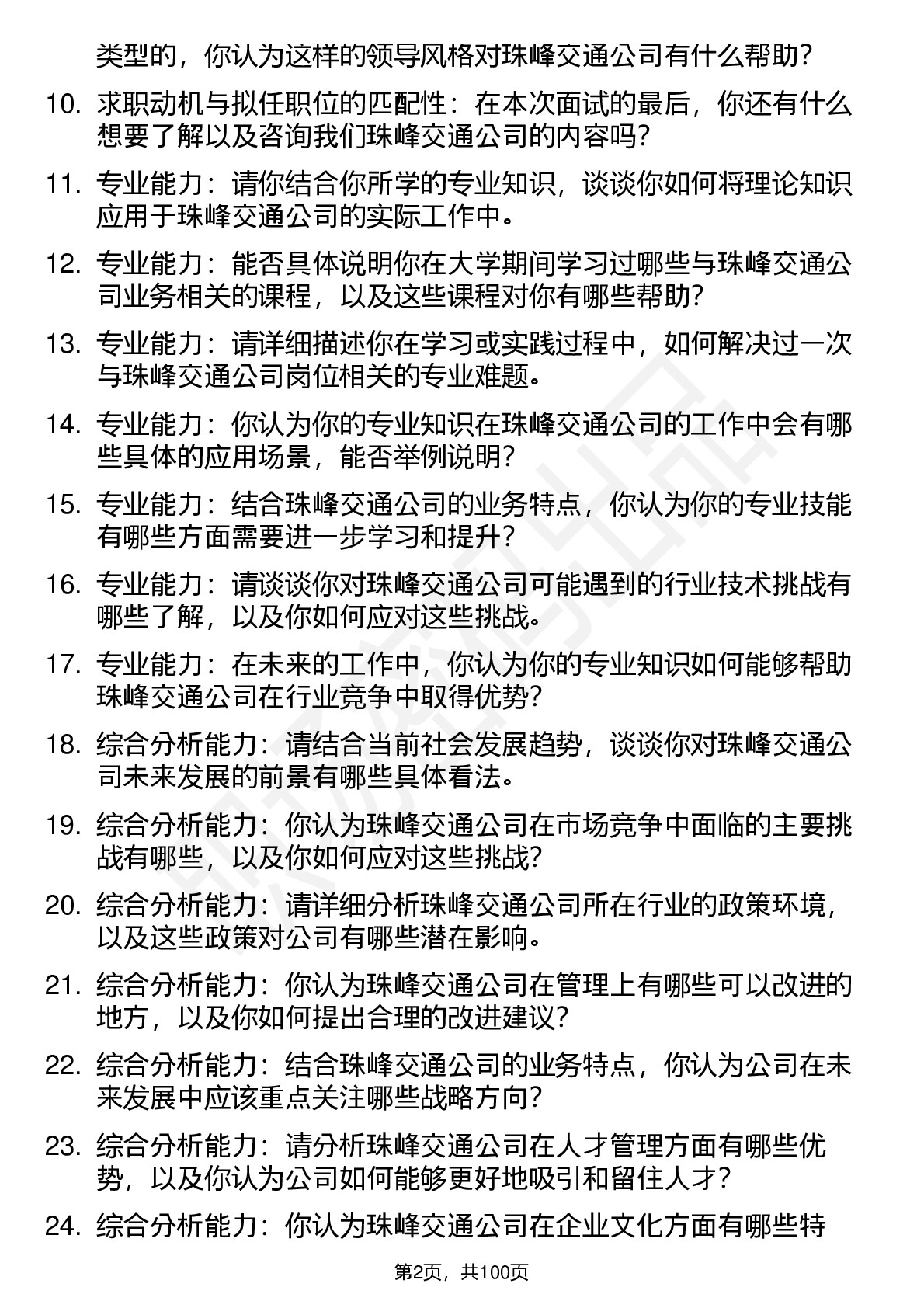 类型的，你认为这样的领导风格对珠峰交通公司有什么帮助？

10. 求职动机与拟任职位的匹配性：在本次面试的最后，你还有什么想要了解以及咨询我们珠峰交通公司的内容吗？

11. 专业能力：请你结合你所学的专业知识，谈谈你如何将理论知识应用于珠峰交通公司的实际工作中。

12. 专业能力：能否具体说明你在大学期间学习过哪些与珠峰交通公司业务相关的课程，以及这些课程对你有哪些帮助？

13. 专业能力：请详细描述你在学习或实践过程中，如何解决过一次与珠峰交通公司岗位相关的专业难题。

14. 专业能力：你认为你的专业知识在珠峰交通公司的工作中会有哪些具体的应用场景，能否举例说明？

15. 专业能力：结合珠峰交通公司的业务特点，你认为你的专业技能有哪些方面需要进一步学习和提升？

16. 专业能力：请谈谈你对珠峰交通公司可能遇到的行业技术挑战有哪些了解，以及你如何应对这些挑战。

17. 专业能力：在未来的工作中，你认为你的专业知识如何能够帮助珠峰交通公司在行业竞争中取得优势？

18. 综合分析能力：请结合当前社会发展趋势，谈谈你对珠峰交通公司未来发展的前景有哪些具体看法。

19. 综合分析能力：你认为珠峰交通公司在市场竞争中面临的主要挑战有哪些，以及你如何应对这些挑战？

20. 综合分析能力：请详细分析珠峰交通公司所在行业的政策环境，以及这些政策对公司有哪些潜在影响。

21. 综合分析能力：你认为珠峰交通公司在管理上有哪些可以改进的地方，以及你如何提出合理的改进建议？

22. 综合分析能力：结合珠峰交通公司的业务特点，你认为公司在未来发展中应该重点关注哪些战略方向？

23. 综合分析能力：请分析珠峰交通公司在人才管理方面有哪些优势，以及你认为公司如何能够更好地吸引和留住人才？

24. 综合分析能力：你认为珠峰交通公司在企业文化方面有哪些特

第2页，共100页